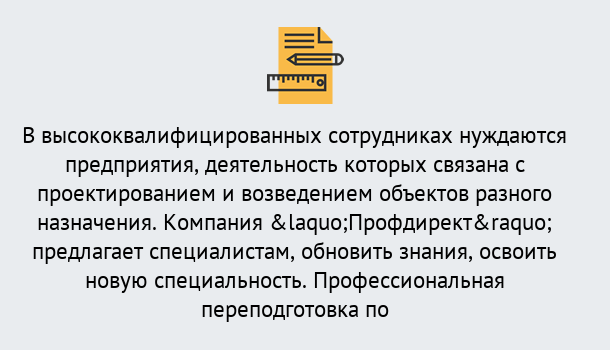 В высококвалифицированных сотрудниках нуждаются предприятия, деятельность которых связана с проектированием и возведением объектов разного назначения. Компания &laquo;Профдирект&raquo; предлагает специалистам, обновить знания, освоить новую специальность. Профессиональная переподготовка по